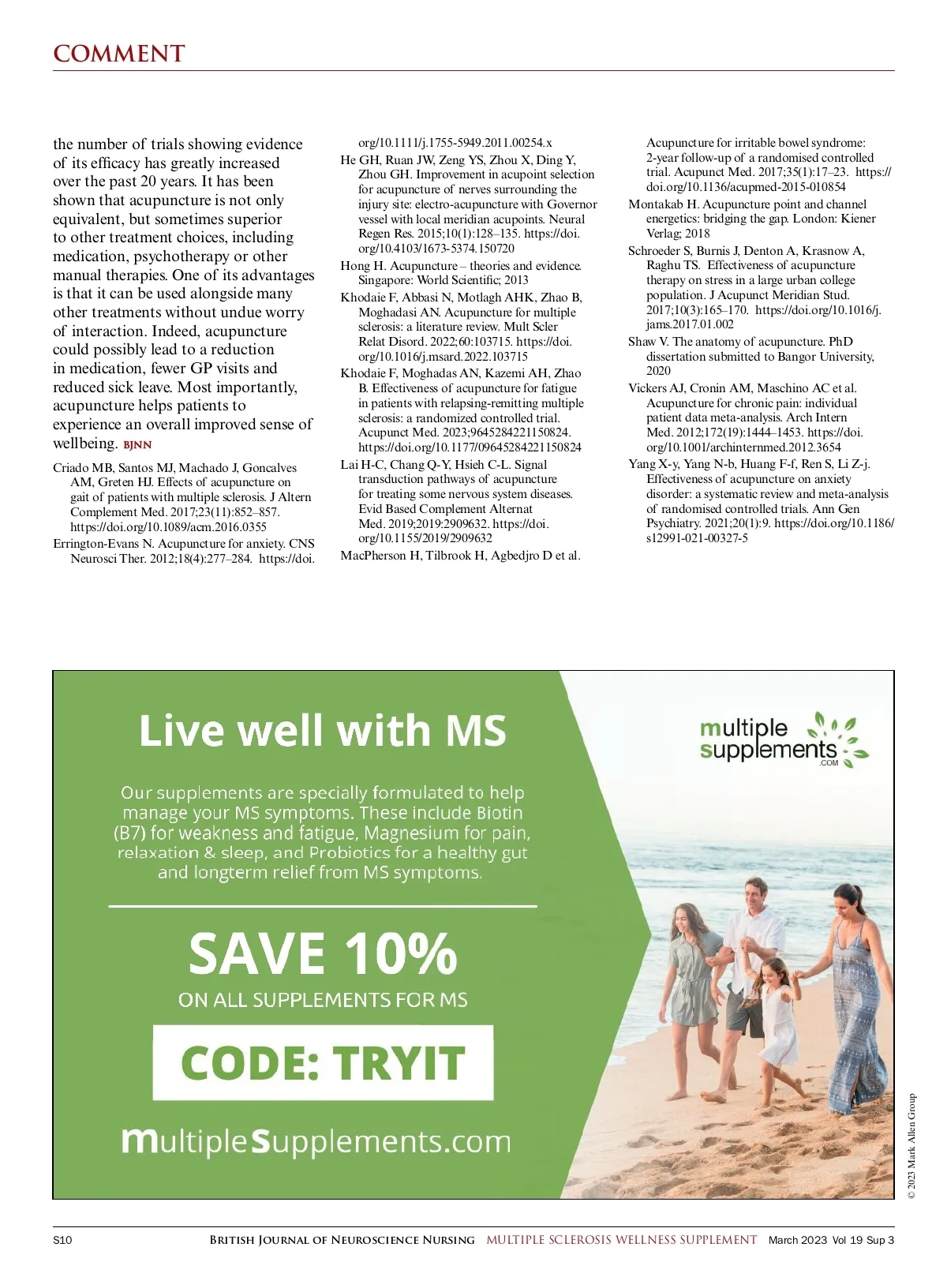 COMMENT

the number of trials showing evidence of its efficacy has greatly increased over the past 20 years. It has been shown that acupuncture is not only equivalent, but sometimes superior to other treatment choices, including medication, psychotherapy or other manual therapies. One of its advantages is that it can be used alongside many other treatments without undue worry of interaction. Indeed, acupuncture could possibly lead to a reduction in medication, fewer GP visits and reduced sick leave. Most importantly, acupuncture helps patients to experience an overall improved sense of wellbeing. BJNN

Criado MB, Santos MJ, Machado J, Goncalves AM, Greten HJ. Effects of acupuncture on gait of patients with multiple sclerosis. J Altern Complement Med. 2017;23(11):852–857. https://doi.org/10.1089/acm.2016.0355

Errington-Evans N. Acupuncture for anxiety. CNS Neurosci Ther. 2012;18(4):277–284. https://doi.org/10.1111/j.1755-5949.2011.00254.x

He GH, Ruan JW, Zeng YS, Zhou X, Ding Y, Zhou GH. Improvement in acupoint selection for acupuncture of nerves surrounding the injury site: electro-acupuncture with Governor vessel with local meridian acupoints. Neural Regen Res. 2015;10(1):128–135. https://doi.org/10.4103/1673-5374.150720

Hong H. Acupuncture – theories and evidence. Singapore: World Scientific; 2013

Khodaie F, Abbasi N, Motlagh AHK, Zhao B, Moghadasi AN. Acupuncture for multiple sclerosis: a literature review. Mult Scler Relat Disord. 2022;60:103715. https://doi.org/10.1016/j.msard.2022.103715

Khodaie F, Moghadas AN, Kazemi AH, Zhao B. Effectiveness of acupuncture for fatigue in patients with relapsing-remitting multiple sclerosis: a randomized controlled trial. Acupunct Med. 2023;9645284221150824. https://doi.org/10.1177/09645284221150824

Lai H-C, Chang Q-Y, Hsieh C-L. Signal transduction pathways of acupuncture for treating some nervous system diseases. Evid Based Complement Alternat Med. 2019;2019:2909632. https://doi.org/10.1155/2019/2909632

MacPherson H, Tilbrook H, Agbedjro D et al. Acupuncture for irritable bowel syndrome: 2-year follow-up of a randomised controlled trial. Acupunct Med. 2017;35(1):17–23. https://doi.org/10.1136/acupmed-2015-010854

Montakab H. Acupuncture point and channel energetics: bridging the gap. London: Kiener Verlag; 2018

Schroeder S, Burnis J, Denton A, Krasnow A, Raghu TS. Effectiveness of acupuncture therapy on stress in a large urban college population. J Acupunct Meridian Stud. 2017;10(3):165–170. https://doi.org/10.1016/j.jams.2017.01.002

Shaw V. The anatomy of acupuncture. PhD dissertation submitted to Bangor University, 2020

Vickers AJ, Cronin AM, Maschino AC et al. Acupuncture for chronic pain: individual patient data meta-analysis. Arch Intern Med. 2012;172(19):1444–1453. https://doi.org/10.1001/archinternmed.2012.3654

Yang X-y, Yang N-b, Huang F-f, Ren S, Li Z-j. Effectiveness of acupuncture on anxiety disorder: a systematic review and meta-analysis of randomised controlled trials. Ann Gen Psychiatry. 2021;20(1):9. https://doi.org/10.1186/s12991-021-00327-5

Live well with MS

Our supplements are specially formulated to help manage your MS symptoms. These include Biotin (B7) for weakness and fatigue, Magnesium for pain, relaxation & sleep, and Probiotics for a healthy gut and longterm relief from MS symptoms.

SAVE 10%
ON ALL SUPPLEMENTS FOR MS

CODE: TRYIT

multipleSupplements.com

multiple supplements .COM

© 2023 Mark Allen Group

S10 British Journal of Neuroscience Nursing MULTIPLE SCLEROSIS WELLNESS SUPPLEMENT March 2023 Vol 19 Sup 3